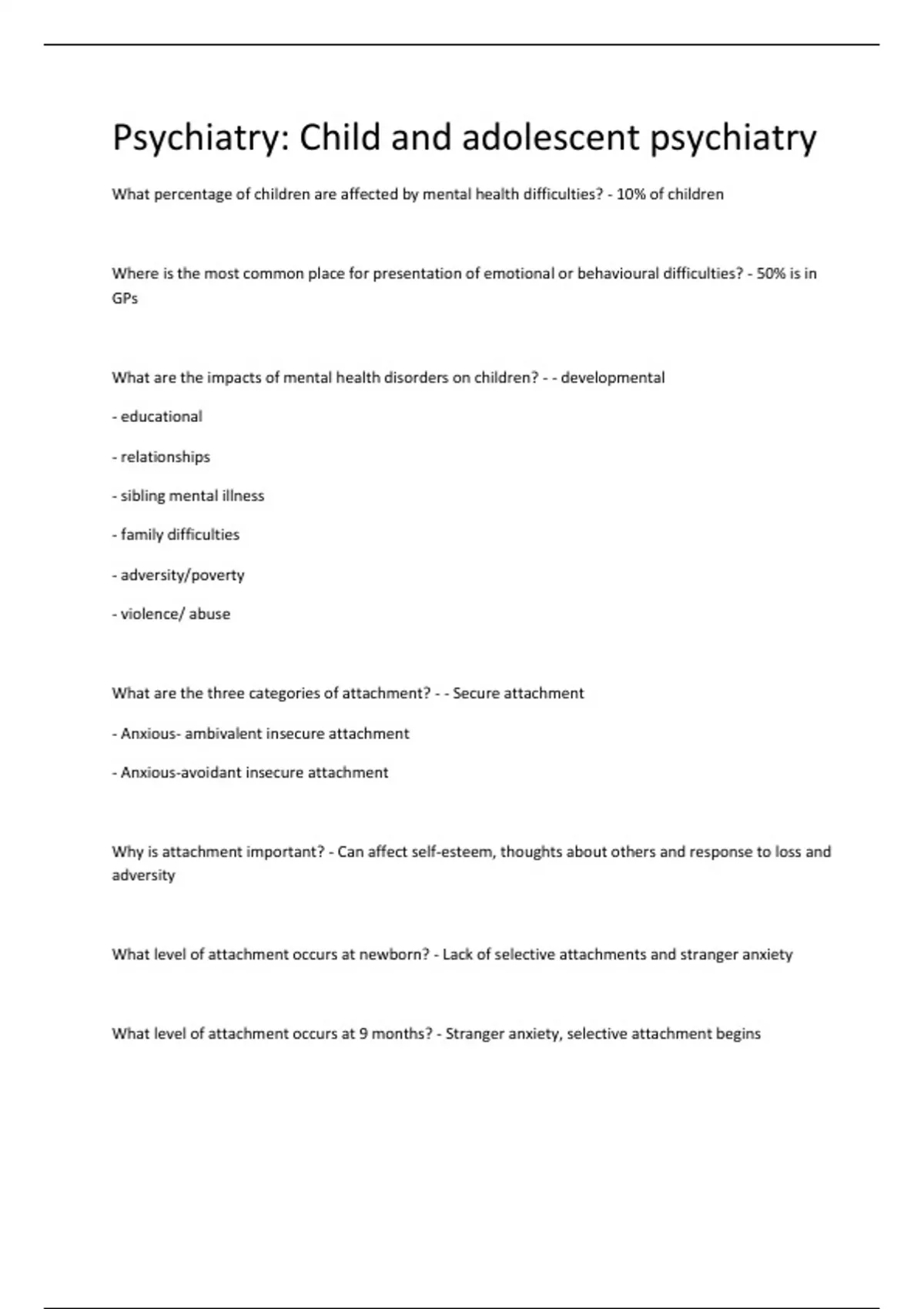 Psychiatry: Child and adolescent psychiatry

What percentage of children are affected by mental health difficulties? - 10% of children

Where is the most common place for presentation of emotional or behavioural difficulties? - 50% is in GPs

What are the impacts of mental health disorders on children? - - developmental

- educational

- relationships

- sibling mental illness

- family difficulties

- adversity/poverty

- violence/ abuse

What are the three categories of attachment? - - Secure attachment

- Anxious- ambivalent insecure attachment

- Anxious-avoidant insecure attachment

Why is attachment important? - Can affect self-esteem, thoughts about others and response to loss and adversity

What level of attachment occurs at newborn? - Lack of selective attachments and stranger anxiety

What level of attachment occurs at 9 months? - Stranger anxiety, selective attachment begins